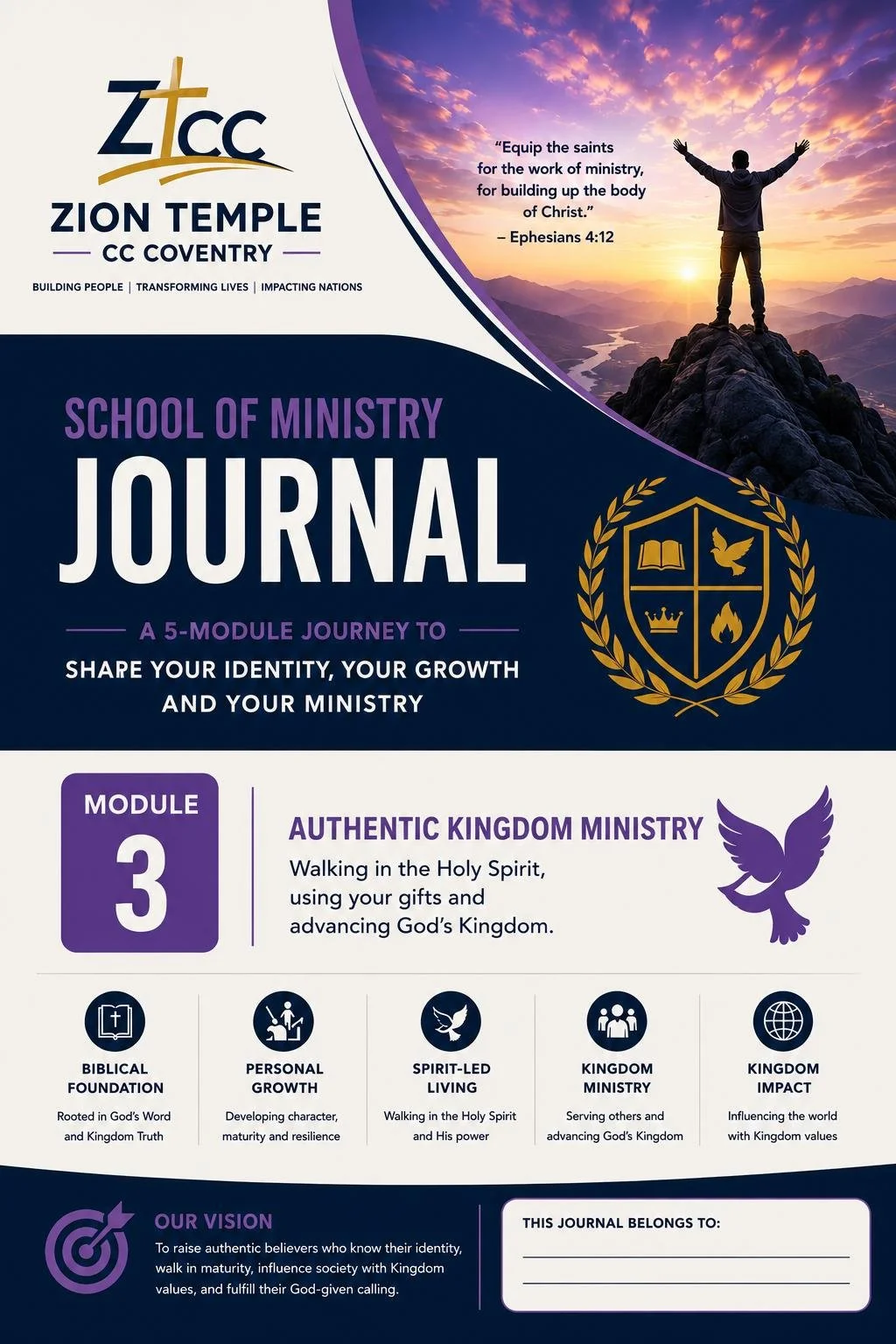 ZTCC

ZION TEMPLE
CC COVENTRY

BUILDING PEOPLE | TRANSFORMING LIVES | IMPACTING NATIONS

"Equip the saints for the work of ministry, for building up the body of Christ."
– Ephesians 4:12

SCHOOL OF MINISTRY
JOURNAL

A 5-MODULE JOURNEY TO
SHARE YOUR IDENTITY, YOUR GROWTH AND YOUR MINISTRY

MODULE
3

AUTHENTIC KINGDOM MINISTRY
Walking in the Holy Spirit, using your gifts and advancing God's Kingdom.

BIBLICAL FOUNDATION
Rooted in God's Word and Kingdom Truth

PERSONAL GROWTH
Developing character, maturity and resilience

SPIRIT-LED LIVING
Walking in the Holy Spirit and His power

KINGDOM MINISTRY
Serving others and advancing God's Kingdom

KINGDOM IMPACT
Influencing the world with Kingdom values

OUR VISION
To raise authentic believers who know their identity, walk in maturity, influence society with Kingdom values, and fulfill their God-given calling.

THIS JOURNAL BELONGS TO: